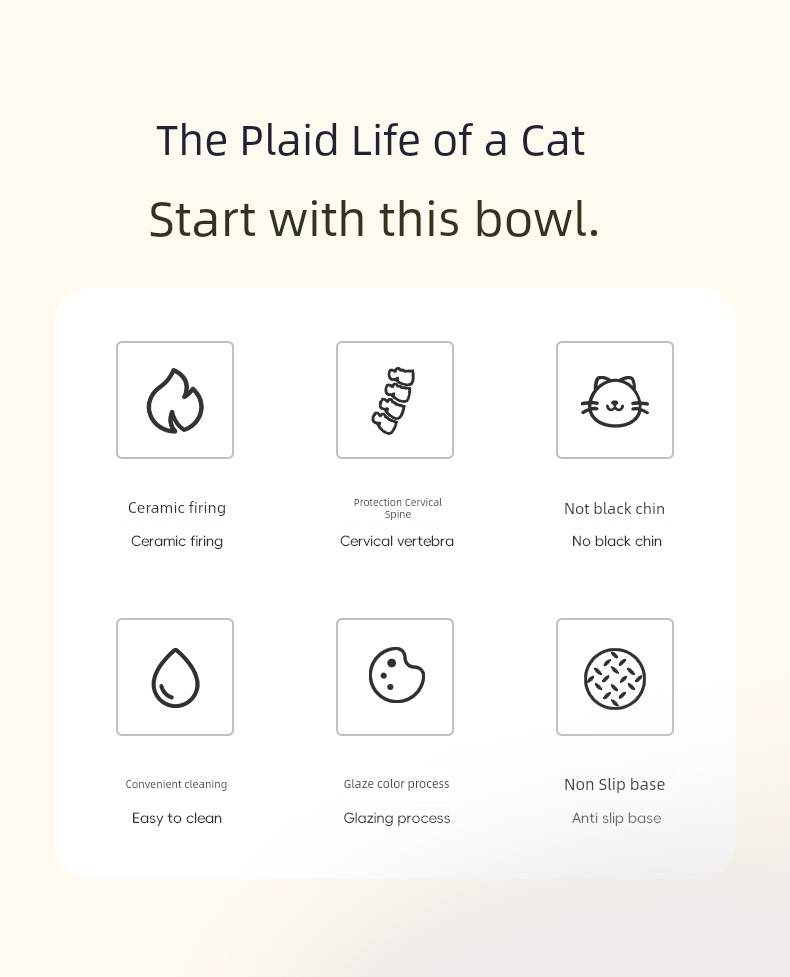 The Plaid Life of a Cat

Start with this bowl.

Ceramic firing

Ceramic firing

Protection Cervical Spine

Cervical vertebra

Not black chin

No black chin

Convenient cleaning

Easy to clean

Glaze color process

Glazing process

Non Slip base

Anti slip base